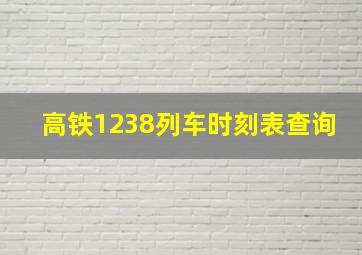 高铁1238列车时刻表查询